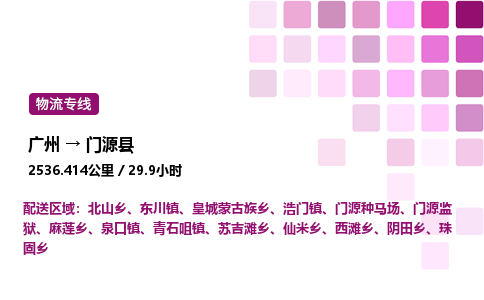 物流专线

广州 → 门源县

2536.414公里 / 29.9小时

配送区域：北山乡、东川镇、皇城蒙古族乡、浩门镇、门源种马场、门源监狱、麻莲乡、泉口镇、青石咀镇、苏吉滩乡、仙米乡、西滩乡、阴田乡、珠固乡